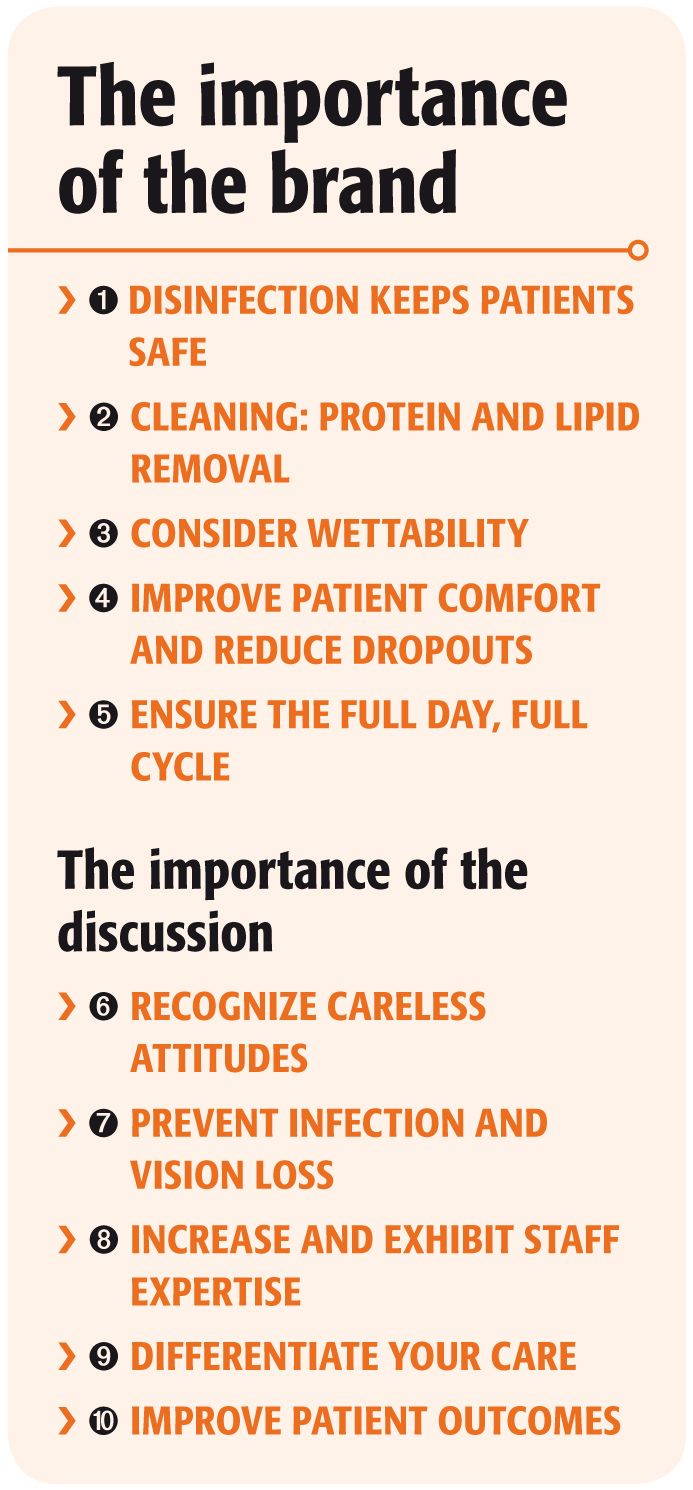 The importance of the brand

› ❶ DISINFECTION KEEPS PATIENTS SAFE

› ❷ CLEANING: PROTEIN AND LIPID REMOVAL

› ❸ CONSIDER WETTABILITY

› ❹ IMPROVE PATIENT COMFORT AND REDUCE DROPOUTS

› ❺ ENSURE THE FULL DAY, FULL CYCLE

The importance of the discussion

› ❻ RECOGNIZE CARELESS ATTITUDES

› ❼ PREVENT INFECTION AND VISION LOSS

› ❽ INCREASE AND EXHIBIT STAFF EXPERTISE

› ❾ DIFFERENTIATE YOUR CARE

› ❿ IMPROVE PATIENT OUTCOMES